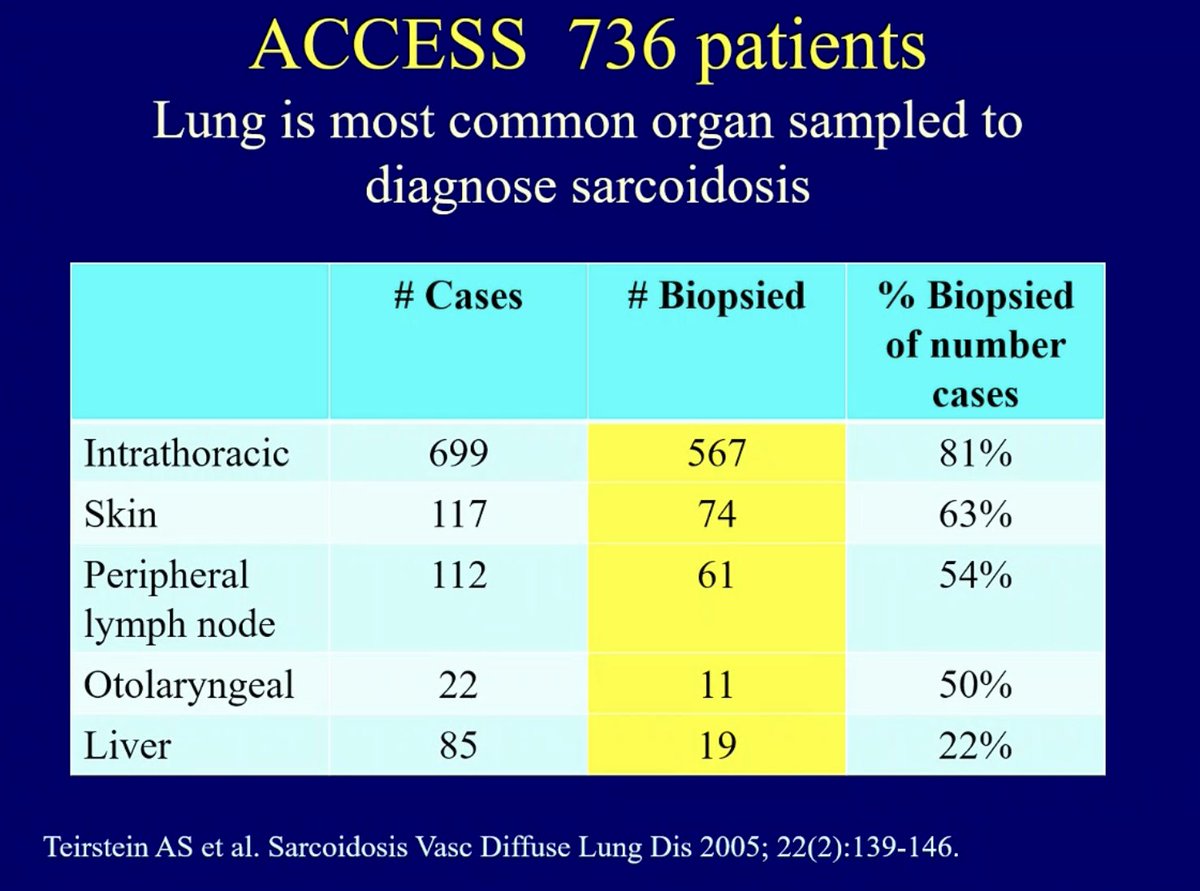 ACCESS 736 patients

Lung is most common organ sampled to diagnose sarcoidosis

| | # Cases | # Biopsied | % Biopsied of number cases |
|---|---|---|---|
| Intrathoracic | 699 | 567 | 81% |
| Skin | 117 | 74 | 63% |
| Peripheral lymph node | 112 | 61 | 54% |
| Otolaryngeal | 22 | 11 | 50% |
| Liver | 85 | 19 | 22% |

Teirstein AS et al. Sarcoidosis Vasc Diffuse Lung Dis 2005; 22(2):139-146.